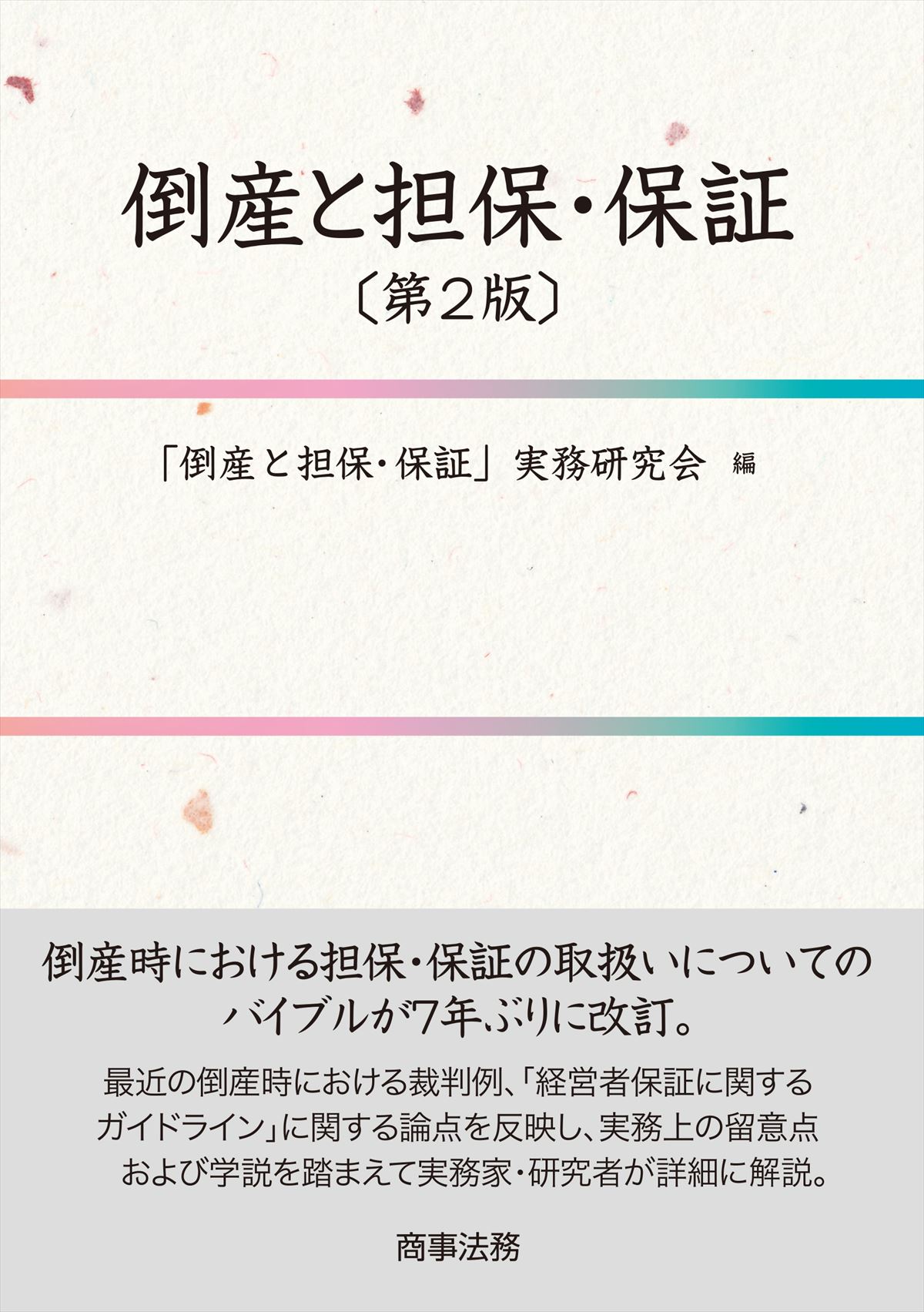 倒産と担保・保証
〔第2版〕

「倒産と担保・保証」実務研究会 編

倒産時における担保・保証の取扱いについてのバイブルが7年ぶりに改訂。

最近の倒産時における裁判例、「経営者保証に関するガイドライン」に関する論点を反映し、実務上の留意点および学説を踏まえて実務家・研究者が詳細に解説。

商事法務